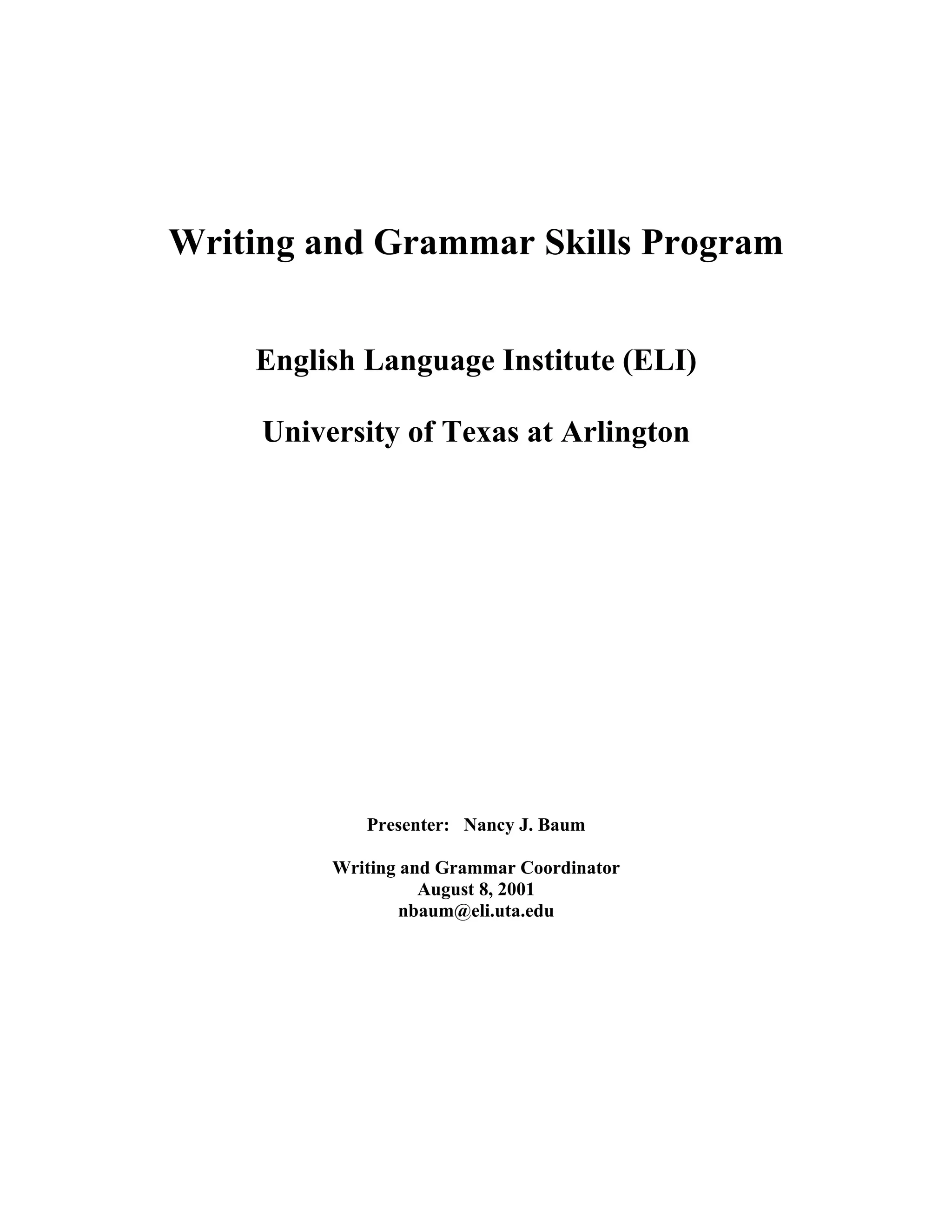 Writing and Grammar Skills Program

English Language Institute (ELI)

University of Texas at Arlington

Presenter: Nancy J. Baum

Writing and Grammar Coordinator
August 8, 2001
nbaum@eli.uta.edu